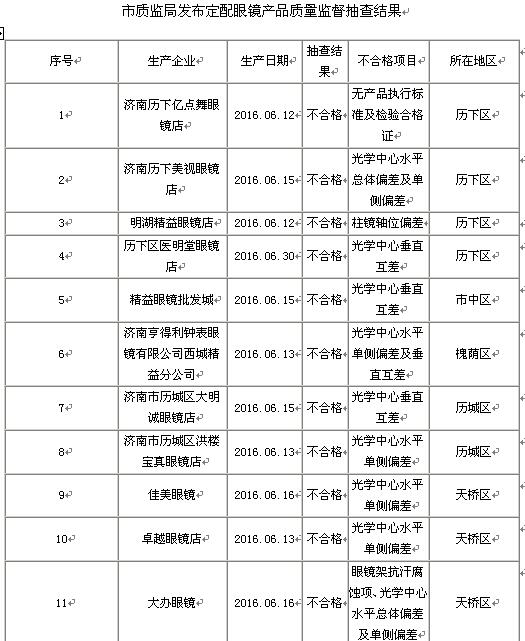 市质监局发布定配眼镜产品质量监督抽查结果

| 序号 | 生产企业 | 生产日期 | 抽查结果 | 不合格项目 | 所在地区 |
|---|---|---|---|---|---|
| 1 | 济南历下亿点舞眼镜店 | 2016.06.12 | 不合格 | 无产品执行标准及检验合格证 | 历下区 |
| 2 | 济南历下美视眼镜店 | 2016.06.15 | 不合格 | 光学中心水平总体偏差及单侧偏差 | 历下区 |
| 3 | 明湖精益眼镜店 | 2016.06.12 | 不合格 | 柱镜轴位偏差 | 历下区 |
| 4 | 历下区医明堂眼镜店 | 2016.06.30 | 不合格 | 光学中心垂直互差 | 历下区 |
| 5 | 精益眼镜批发城 | 2016.06.15 | 不合格 | 光学中心垂直互差 | 市中区 |
| 6 | 济南亨得利钟表眼镜有限公司西城精益分公司 | 2016.06.13 | 不合格 | 光学中心水平单侧偏差及垂直互差 | 槐荫区 |
| 7 | 济南市历城区大明诚眼镜店 | 2016.06.15 | 不合格 | 光学中心垂直互差 | 历城区 |
| 8 | 济南市历城区洪楼宝真眼镜店 | 2016.06.13 | 不合格 | 光学中心水平单侧偏差 | 历城区 |
| 9 | 佳美眼镜 | 2016.06.16 | 不合格 | 光学中心水平单侧偏差 | 天桥区 |
| 10 | 卓越眼镜店 | 2016.06.13 | 不合格 | 光学中心水平单侧偏差 | 天桥区 |
| 11 | 大办眼镜 | 2016.06.16 | 不合格 | 眼镜架抗汗腐蚀项、光学中心水平总体偏差及单侧偏差 | 天桥区 |